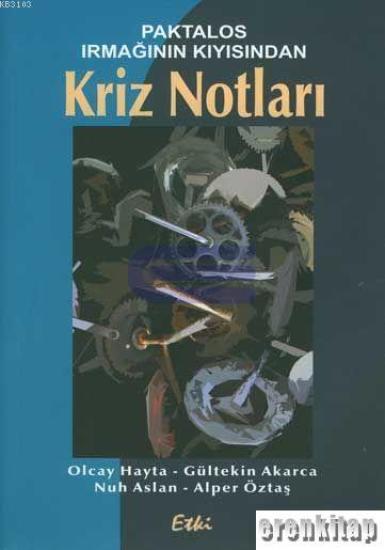 KB3103

PAKTALOS
IRMAĞININ KIYISINDAN
Kriz Notları

Olcay Hayta - Gültekin Akarca
Nuh Aslan - Alper Öztaş

Etki

erenkitap